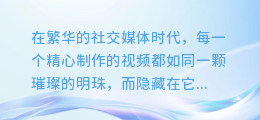 在繁华的社交媒体时代，每一个精心制作的视频都如同一颗璀璨的明珠，而隐藏在它...